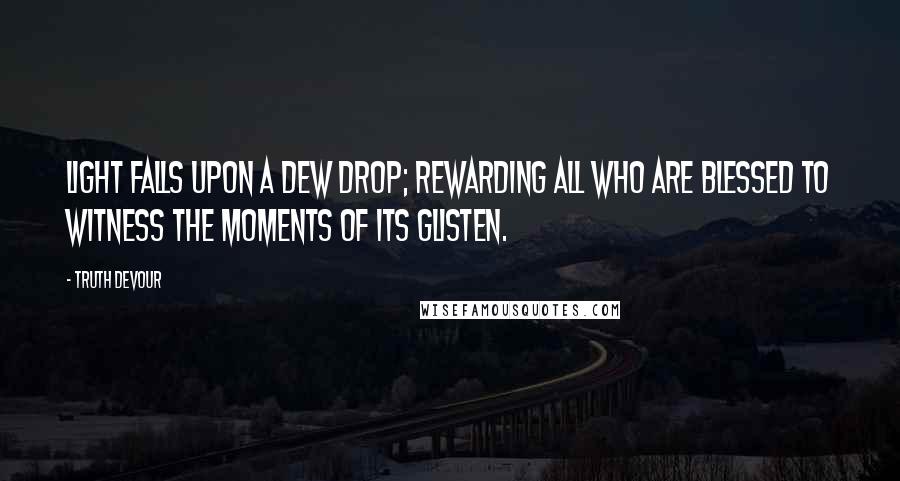 LIGHT FALLS UPON A DEW DROP; REWARDING ALL WHO ARE BLESSED TO WITNESS THE MOMENTS OF ITS GLISTEN.

- TRUTH DEVOUR

WISEFAMOUSQUOTES.COM